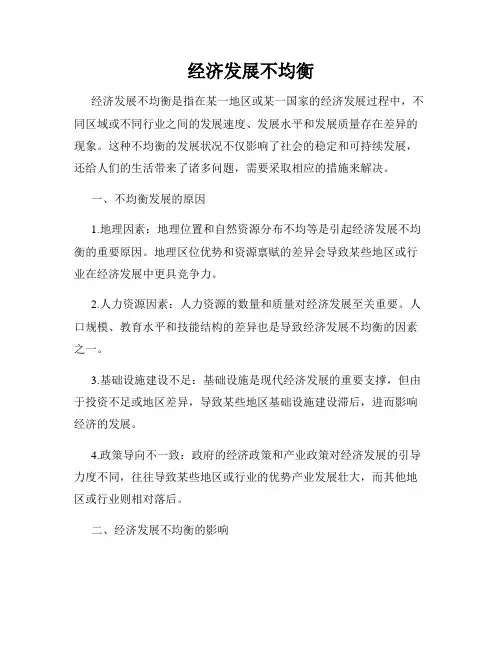 经济发展不均衡

经济发展不均衡是指在某一地区或某一国家的经济发展过程中，不同区域或不同行业之间的发展速度、发展水平和发展质量存在差异的现象。这种不均衡的发展状况不仅影响了社会的稳定和可持续发展，还给人们的生活带来了诸多问题，需要采取相应的措施来解决。

一、不均衡发展的原因

1.地理因素：地理位置和自然资源分布不均等是引起经济发展不均衡的重要原因。地理区位优势和资源禀赋的差异会导致某些地区或行业在经济发展中更具竞争力。

2.人力资源因素：人力资源的数量和质量对经济发展至关重要。人口规模、教育水平和技能结构的差异也是导致经济发展不均衡的因素之一。

3.基础设施建设不足：基础设施是现代经济发展的重要支撑，但由于投资不足或地区差异，导致某些地区基础设施建设滞后，进而影响经济的发展。

4.政策导向不一致：政府的经济政策和产业政策对经济发展的引导力度不同，往往导致某些地区或行业的优势产业发展壮大，而其他地区或行业则相对落后。

二、经济发展不均衡的影响